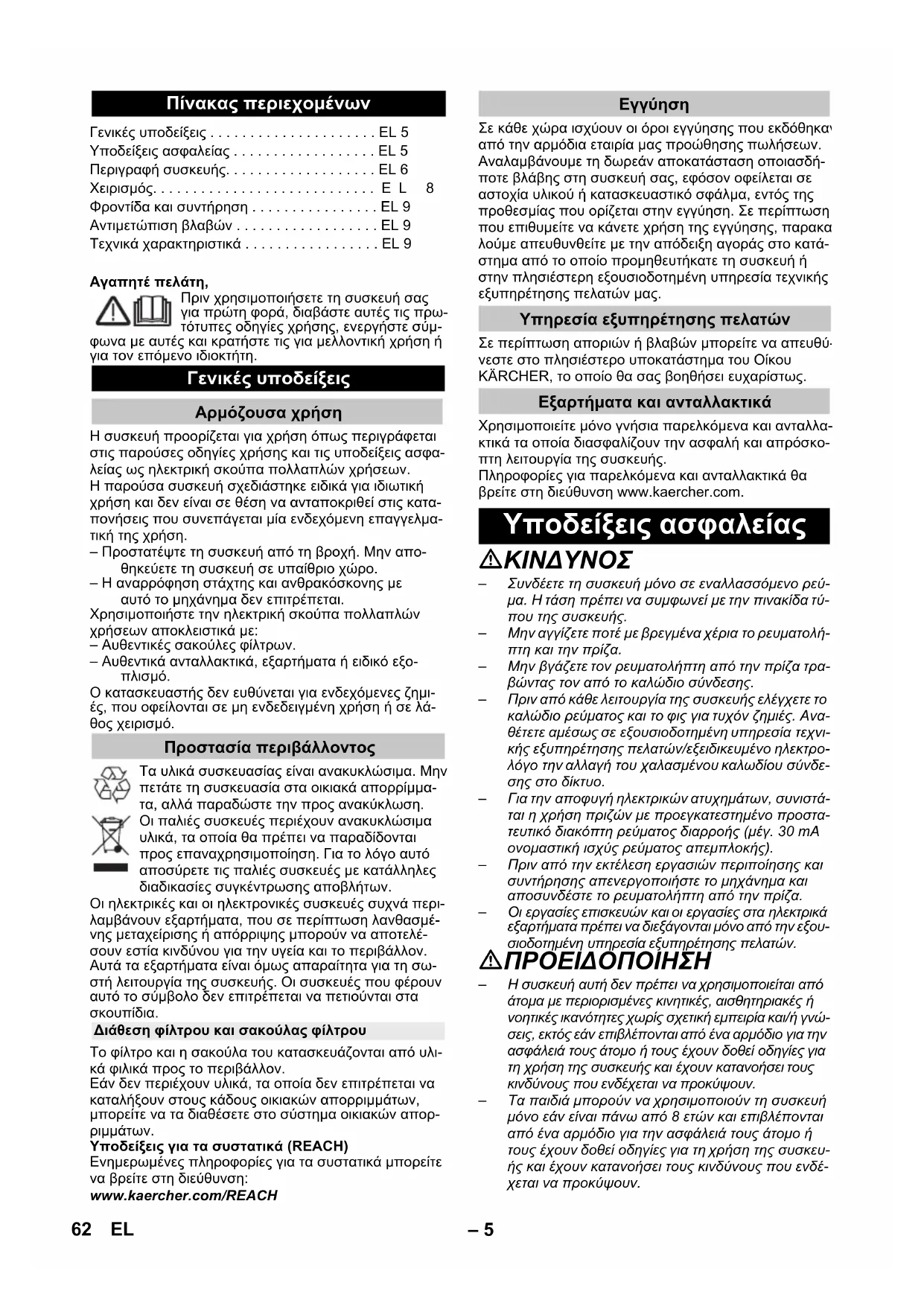 Πίνακας περιεχομένων

Γενικές υποδείξεις . . . . . . . . . . . . . . . . . . . . . EL 5
Υποδείξεις ασφαλείας . . . . . . . . . . . . . . . . . . EL 5
Περιγραφή συσκευής. . . . . . . . . . . . . . . . . . . EL 6
Χειρισμός. . . . . . . . . . . . . . . . . . . . . . . . . . . . E L 8
Φροντίδα και συντήρηση . . . . . . . . . . . . . . . . EL 9
Αντιμετώπιση βλαβών . . . . . . . . . . . . . . . . . . EL 9
Τεχνικά χαρακτηριστικά . . . . . . . . . . . . . . . . . EL 9

Αγαπητέ πελάτη,

Πριν χρησιμοποιήσετε τη συσκευή σας για πρώτη φορά, διαβάστε αυτές τις πρωτότυπες οδηγίες χρήσης, ενεργήστε σύμφωνα με αυτές και κρατήστε τις για μελλοντική χρήση ή για τον επόμενο ιδιοκτήτη.

Γενικές υποδείξεις

Αρμόζουσα χρήση

Η συσκευή προορίζεται για χρήση όπως περιγράφεται στις παρούσες οδηγίες χρήσης και τις υποδείξεις ασφαλείας ως ηλεκτρική σκούπα πολλαπλών χρήσεων.
Η παρούσα συσκευή σχεδιάστηκε ειδικά για ιδιωτική χρήση και δεν είναι σε θέση να ανταποκριθεί στις καταπονήσεις που συνεπάγεται μία ενδεχόμενη επαγγελματική της χρήση.
– Προστατέψτε τη συσκευή από τη βροχή. Μην αποθηκεύετε τη συσκευή σε υπαίθριο χώρο.
– Η αναρρόφηση στάχτης και ανθρακόσκονης με αυτό το μηχάνημα δεν επιτρέπεται.
Χρησιμοποιήστε την ηλεκτρική σκούπα πολλαπλών χρήσεων αποκλειστικά με:
– Αυθεντικές σακούλες φίλτρων.
– Αυθεντικά ανταλλακτικά, εξαρτήματα ή ειδικό εξοπλισμό.
Ο κατασκευαστής δεν ευθύνεται για ενδεχόμενες ζημιές, που οφείλονται σε μη ενδεδειγμένη χρήση ή σε λάθος χειρισμό.

Προστασία περιβάλλοντος

Τα υλικά συσκευασίας είναι ανακυκλώσιμα. Μην πετάτε τη συσκευασία στα οικιακά απορρίμματα, αλλά παραδώστε την προς ανακύκλωση.
Οι παλιές συσκευές περιέχουν ανακυκλώσιμα υλικά, τα οποία θα πρέπει να παραδίδονται προς επαναχρησιμοποίηση. Για το λόγο αυτό αποσύρετε τις παλιές συσκευές με κατάλληλες διαδικασίες συγκέντρωσης αποβλήτων.
Οι ηλεκτρικές και οι ηλεκτρονικές συσκευές συχνά περιλαμβάνουν εξαρτήματα, που σε περίπτωση λανθασμένης μεταχείρισης ή απόρριψης μπορούν να αποτελέσουν εστία κινδύνου για την υγεία και το περιβάλλον. Αυτά τα εξαρτήματα είναι όμως απαραίτητα για τη σωστή λειτουργία της συσκευής. Οι συσκευές που φέρουν αυτό το σύμβολο δεν επιτρέπεται να πετιούνται στα σκουπίδια.

Διάθεση φίλτρου και σακούλας φίλτρου

Το φίλτρο και η σακούλα του κατασκευάζονται από υλικά φιλικά προς το περιβάλλον.
Εάν δεν περιέχουν υλικά, τα οποία δεν επιτρέπεται να καταλήξουν στους κάδους οικιακών απορριμμάτων, μπορείτε να τα διαθέσετε στο σύστημα οικιακών απορριμμάτων.
Υποδείξεις για τα συστατικά (REACH)
Ενημερωμένες πληροφορίες για τα συστατικά μπορείτε να βρείτε στη διεύθυνση:
www.kaercher.com/REACH

Εγγύηση

Σε κάθε χώρα ισχύουν οι όροι εγγύησης που εκδόθηκαν από την αρμόδια εταιρία μας προώθησης πωλήσεων. Αναλαμβάνουμε τη δωρεάν αποκατάσταση οποιασδήποτε βλάβης στη συσκευή σας, εφόσον οφείλεται σε αστοχία υλικού ή κατασκευαστικό σφάλμα, εντός της προθεσμίας που ορίζεται στην εγγύηση. Σε περίπτωση που επιθυμείτε να κάνετε χρήση της εγγύησης, παρακαλούμε απευθυνθείτε με την απόδειξη αγοράς στο κατάστημα από το οποίο προμηθευτήκατε τη συσκευή ή στην πλησιέστερη εξουσιοδοτημένη υπηρεσία τεχνικής εξυπηρέτησης πελατών μας.

Υπηρεσία εξυπηρέτησης πελατών

Σε περίπτωση αποριών ή βλαβών μπορείτε να απευθύνεστε στο πλησιέστερο υποκατάστημα του Οίκου KÄRCHER, το οποίο θα σας βοηθήσει ευχαρίστως.

Εξαρτήματα και ανταλλακτικά

Χρησιμοποιείτε μόνο γνήσια παρελκόμενα και ανταλλακτικά τα οποία διασφαλίζουν την ασφαλή και απρόσκοπτη λειτουργία της συσκευής.
Πληροφορίες για παρελκόμενα και ανταλλακτικά θα βρείτε στη διεύθυνση www.kaercher.com.

Υποδείξεις ασφαλείας

ΚΙΝΔΥΝΟΣ

– Συνδέετε τη συσκευή μόνο σε εναλλασσόμενο ρεύμα. Η τάση πρέπει να συμφωνεί με την πινακίδα τύπου της συσκευής.
– Μην αγγίζετε ποτέ με βρεγμένα χέρια το ρευματολήπτη και την πρίζα.
– Μην βγάζετε τον ρευματολήπτη από την πρίζα τραβώντας τον από το καλώδιο σύνδεσης.
– Πριν από κάθε λειτουργία της συσκευής ελέγχετε το καλώδιο ρεύματος και το φις για τυχόν ζημιές. Αναθέτετε αμέσως σε εξουσιοδοτημένη υπηρεσία τεχνικής εξυπηρέτησης πελατών/εξειδικευμένο ηλεκτρολόγο την αλλαγή του χαλασμένου καλωδίου σύνδεσης στο δίκτυο.
– Για την αποφυγή ηλεκτρικών ατυχημάτων, συνιστάται η χρήση πριζών με προεγκατεστημένο προστατευτικό διακόπτη ρεύματος διαρροής (μέγ. 30 mA ονομαστική ισχύς ρεύματος απεμπλοκής).
– Πριν από την εκτέλεση εργασιών περιποίησης και συντήρησης απενεργοποιήστε το μηχάνημα και αποσυνδέστε το ρευματολήπτη από την πρίζα.
– Οι εργασίες επισκευών και οι εργασίες στα ηλεκτρικά εξαρτήματα πρέπει να διεξάγονται μόνο από την εξουσιοδοτημένη υπηρεσία εξυπηρέτησης πελατών.

ΠΡΟΕΙΔΟΠΟΙΗΣΗ

– Η συσκευή αυτή δεν πρέπει να χρησιμοποιείται από άτομα με περιορισμένες κινητικές, αισθητηριακές ή νοητικές ικανότητες χωρίς σχετική εμπειρία και/ή γνώσεις, εκτός εάν επιβλέπονται από ένα αρμόδιο για την ασφάλειά τους άτομο ή τους έχουν δοθεί οδηγίες για τη χρήση της συσκευής και έχουν κατανοήσει τους κινδύνους που ενδέχεται να προκύψουν.
– Τα παιδιά μπορούν να χρησιμοποιούν τη συσκευή μόνο εάν είναι πάνω από 8 ετών και επιβλέπονται από ένα αρμόδιο για την ασφάλειά τους άτομο ή τους έχουν δοθεί οδηγίες για τη χρήση της συσκευής και έχουν κατανοήσει τους κινδύνους που ενδέχεται να προκύψουν.

62 EL – 5